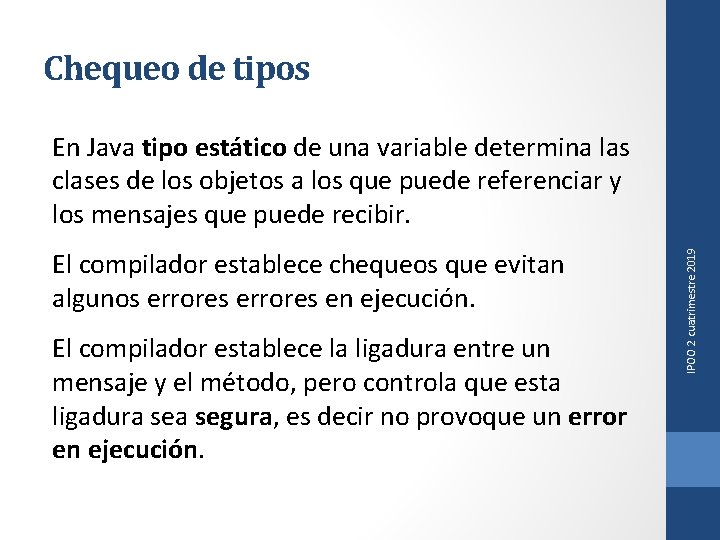 Chequeo de tipos

En Java tipo estático de una variable determina las clases de los objetos a los que puede referenciar y los mensajes que puede recibir.

El compilador establece chequeos que evitan algunos errores errores en ejecución.

El compilador establece la ligadura entre un mensaje y el método, pero controla que esta ligadura sea segura, es decir no provoque un error en ejecución.

IPOO 2 cuatrimestre 2019